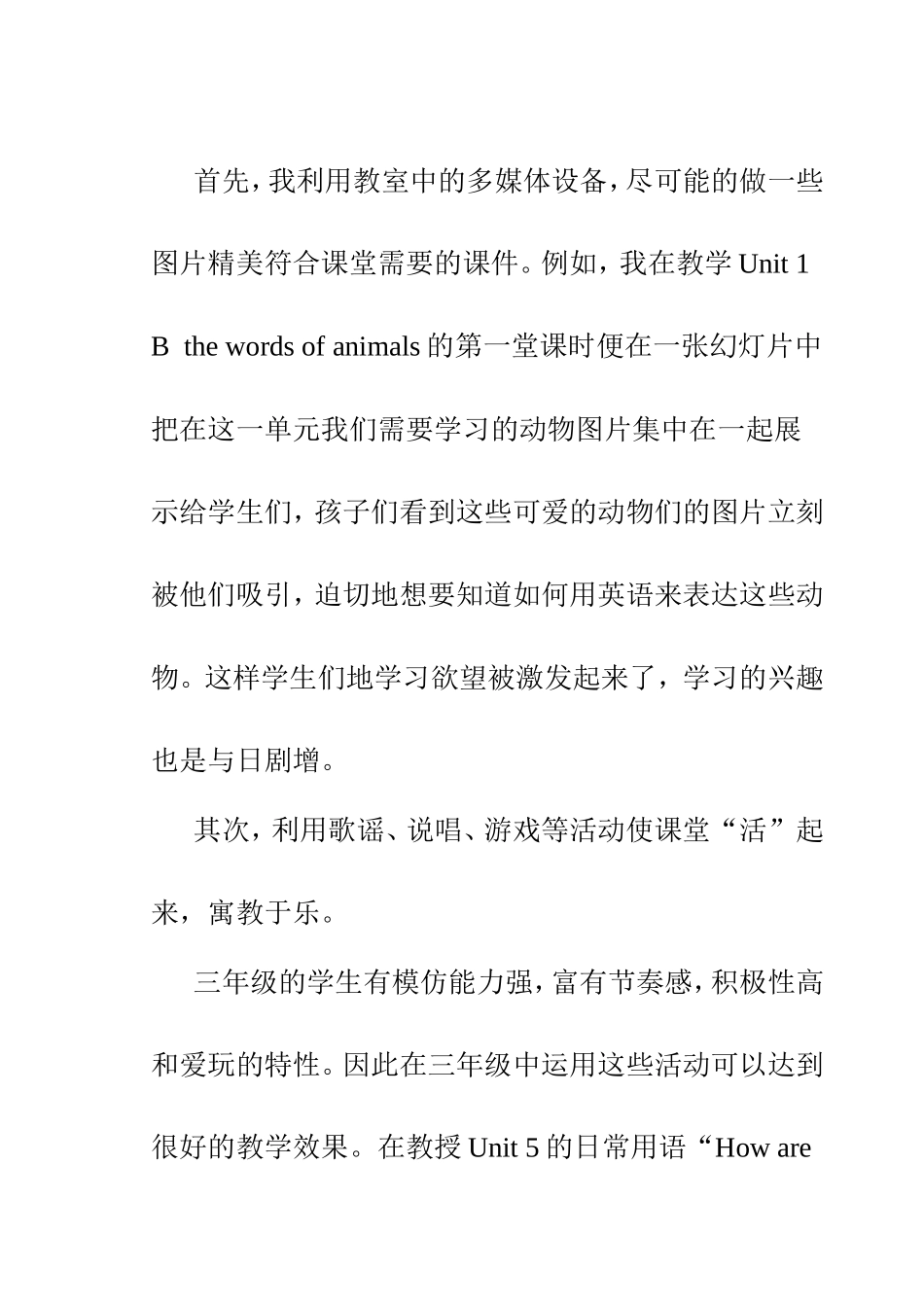 首先，我利用教室中的多媒体设备，尽可能的做一些图片精美符合课堂需要的课件。例如，我在教学 Unit 1 B the words of animals 的第一堂课时便在一张幻灯片中把在这一单元我们需要学习的动物图片集中在一起展示给学生们，孩子们看到这些可爱的动物们的图片立刻被他们吸引，迫切地想要知道如何用英语来表达这些动物。这样学生们地学习欲望被激发起来了，学习的兴趣也是与日剧增。

其次，利用歌谣、说唱、游戏等活动使课堂“活”起来，寓教于乐。

三年级的学生有模仿能力强，富有节奏感，积极性高和爱玩的特性。因此在三年级中运用这些活动可以达到很好的教学效果。在教授 Unit 5 的日常用语“How are